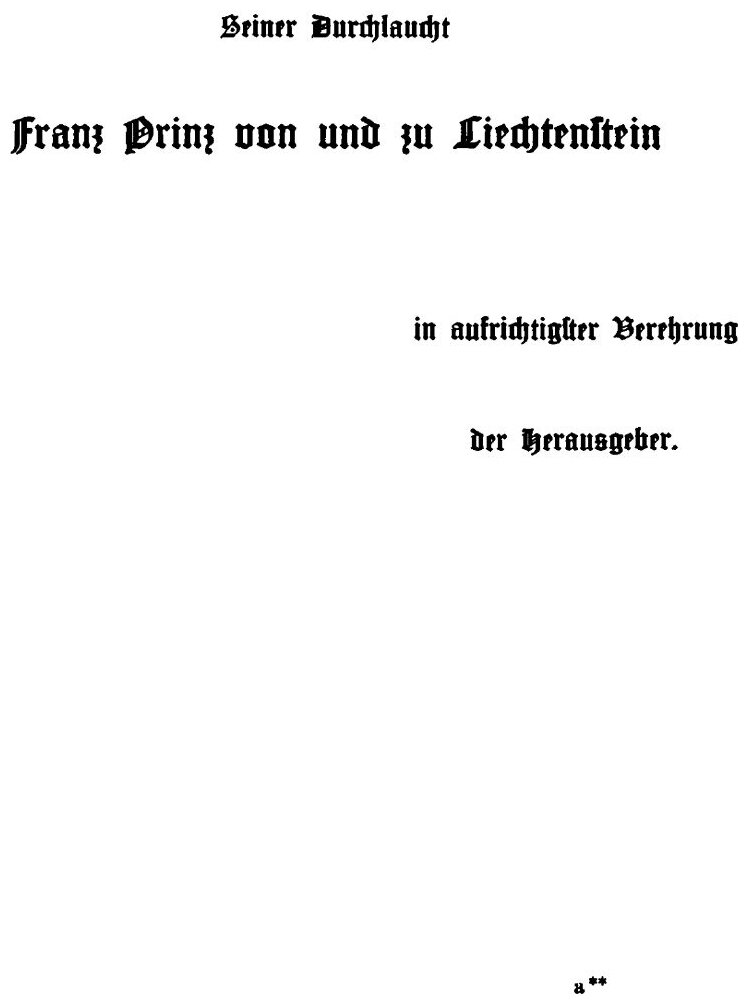 Seiner Durchlaucht

Franz Prinz von und zu Liechtenstein

in aufrichtigster Verehrung

der Herausgeber.

a**